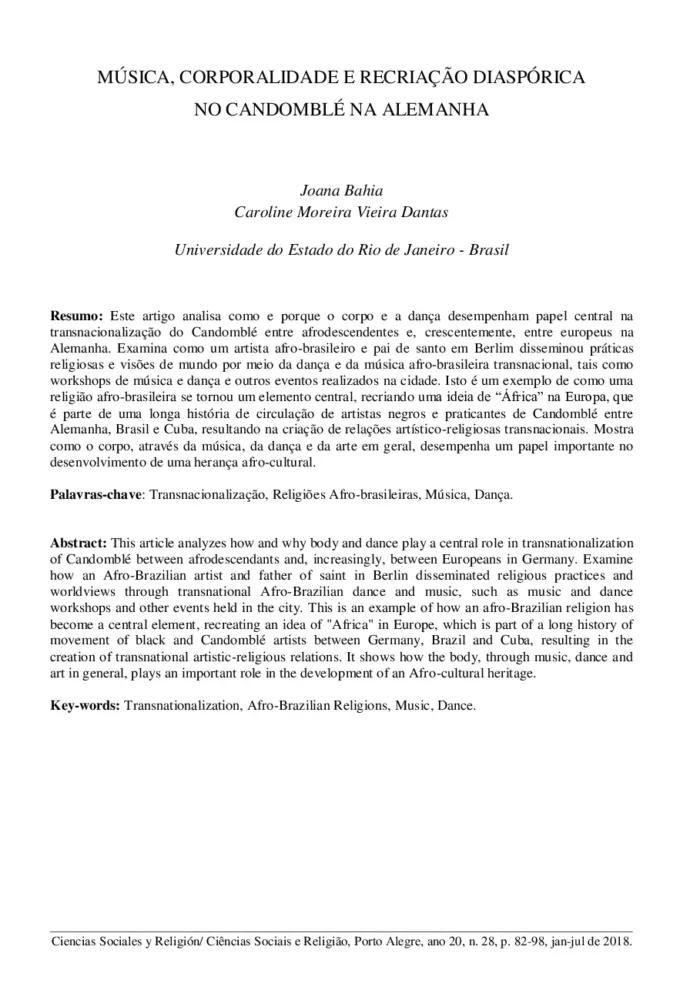 MÚSICA, CORPORALIDADE E RECRIAÇÃO DIASPÓRICA
NO CANDOMBLÉ NA ALEMANHA

Joana Bahia
Caroline Moreira Vieira Dantas

Universidade do Estado do Rio de Janeiro - Brasil

Resumo: Este artigo analisa como e porque o corpo e a dança desempenham papel central na transnacionalização do Candomblé entre afrodescendentes e, crescentemente, entre europeus na Alemanha. Examina como um artista afro-brasileiro e pai de santo em Berlim disseminou práticas religiosas e visões de mundo por meio da dança e da música afro-brasileira transnacional, tais como workshops de música e dança e outros eventos realizados na cidade. Isto é um exemplo de como uma religião afro-brasileira se tornou um elemento central, recriando uma ideia de "África" na Europa, que é parte de uma longa história de circulação de artistas negros e praticantes de Candomblé entre Alemanha, Brasil e Cuba, resultando na criação de relações artístico-religiosas transnacionais. Mostra como o corpo, através da música, da dança e da arte em geral, desempenha um papel importante no desenvolvimento de uma herança afro-cultural.

Palavras-chave: Transnacionalização, Religiões Afro-brasileiras, Música, Dança.

Abstract: This article analyzes how and why body and dance play a central role in transnationalization of Candomblé between afrodescendants and, increasingly, between Europeans in Germany. Examine how an Afro-Brazilian artist and father of saint in Berlin disseminated religious practices and worldviews through transnational Afro-Brazilian dance and music, such as music and dance workshops and other events held in the city. This is an example of how an afro-Brazilian religion has become a central element, recreating an idea of "Africa" in Europe, which is part of a long history of movement of black and Candomblé artists between Germany, Brazil and Cuba, resulting in the creation of transnational artistic-religious relations. It shows how the body, through music, dance and art in general, plays an important role in the development of an Afro-cultural heritage.

Key-words: Transnationalization, Afro-Brazilian Religions, Music, Dance.

Ciencias Sociales y Religión/ Ciências Sociais e Religião, Porto Alegre, ano 20, n. 28, p. 82-98, jan-jul de 2018.